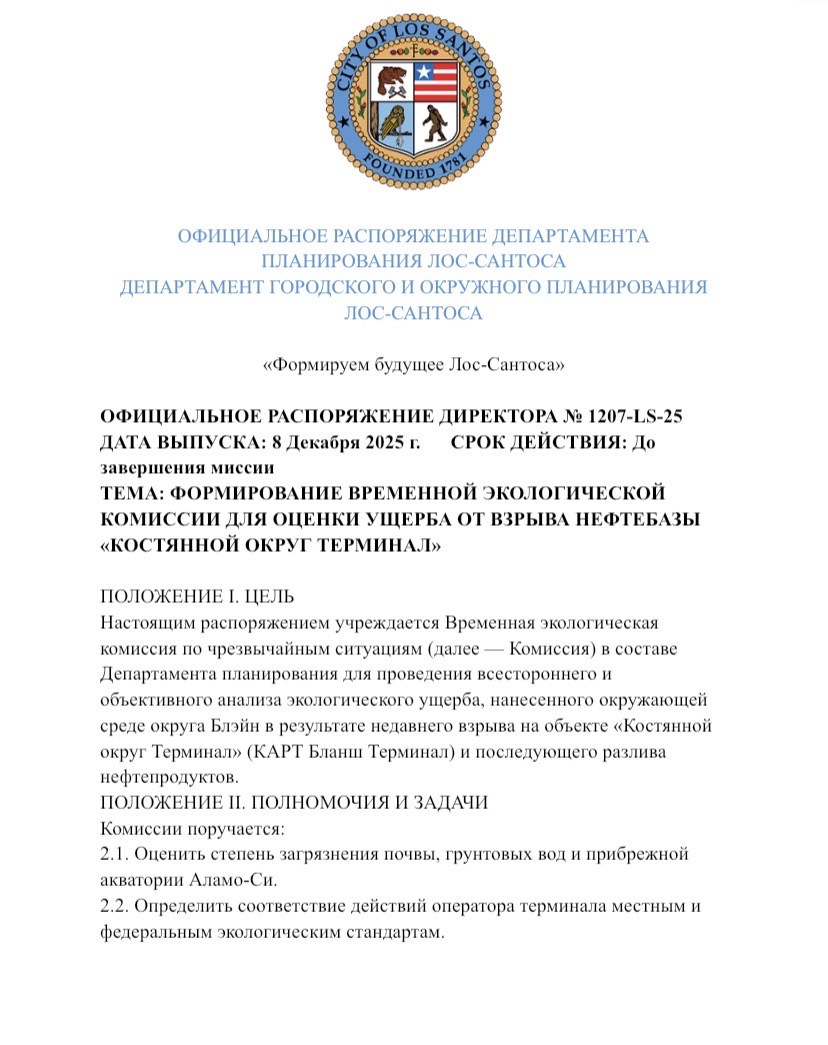 CITY OF LOS SANTOS
FOUNDED 1781

ОФИЦИАЛЬНОЕ РАСПОРЯЖЕНИЕ ДЕПАРТАМЕНТА ПЛАНИРОВАНИЯ ЛОС-САНТОСА
ДЕПАРТАМЕНТ ГОРОДСКОГО И ОКРУЖНОГО ПЛАНИРОВАНИЯ ЛОС-САНТОСА

«Формируем будущее Лос-Сантоса»

ОФИЦИАЛЬНОЕ РАСПОРЯЖЕНИЕ ДИРЕКТОРА № 1207-LS-25
ДАТА ВЫПУСКА: 8 Декабря 2025 г. СРОК ДЕЙСТВИЯ: До завершения миссии
ТЕМА: ФОРМИРОВАНИЕ ВРЕМЕННОЙ ЭКОЛОГИЧЕСКОЙ КОМИССИИ ДЛЯ ОЦЕНКИ УЩЕРБА ОТ ВЗРЫВА НЕФТЕБАЗЫ «КОСТЯННОЙ ОКРУГ ТЕРМИНАЛ»

ПОЛОЖЕНИЕ I. ЦЕЛЬ
Настоящим распоряжением учреждается Временная экологическая комиссия по чрезвычайным ситуациям (далее — Комиссия) в составе Департамента планирования для проведения всестороннего и объективного анализа экологического ущерба, нанесенного окружающей среде округа Блэйн в результате недавнего взрыва на объекте «Костянной округ Терминал» (КАРТ Бланш Терминал) и последующего разлива нефтепродуктов.
ПОЛОЖЕНИЕ II. ПОЛНОМОЧИЯ И ЗАДАЧИ
Комиссии поручается:
2.1. Оценить степень загрязнения почвы, грунтовых вод и прибрежной акватории Аламо-Си.
2.2. Определить соответствие действий оператора терминала местным и федеральным экологическим стандартам.